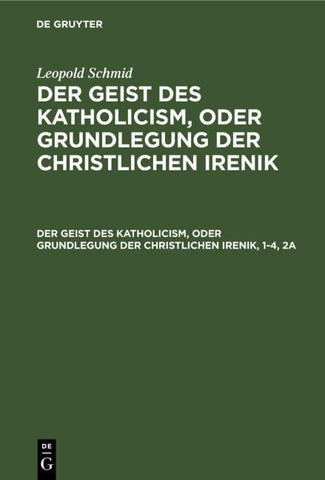 DE GRUYTER

Leopold Schmid

DER GEIST DES KATHOLICISM, ODER GRUNDLEGUNG DER CHRISTLICHEN IRENIK

DER GEIST DES KATHOLICISM, ODER GRUNDLEGUNG DER CHRISTLICHEN IRENIK, 1-4, 2A

DE
G